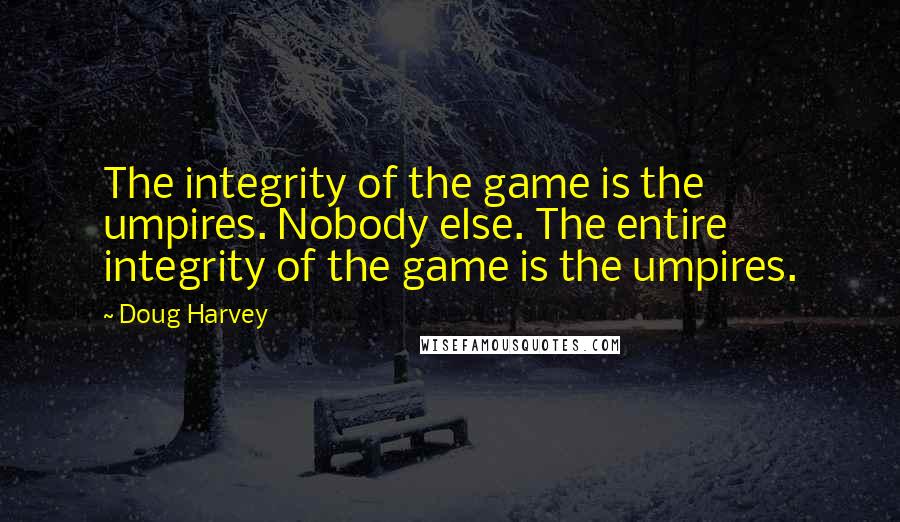 The integrity of the game is the umpires. Nobody else. The entire integrity of the game is the umpires.

~ Doug Harvey

WISEFAMOUSQUOTES.COM